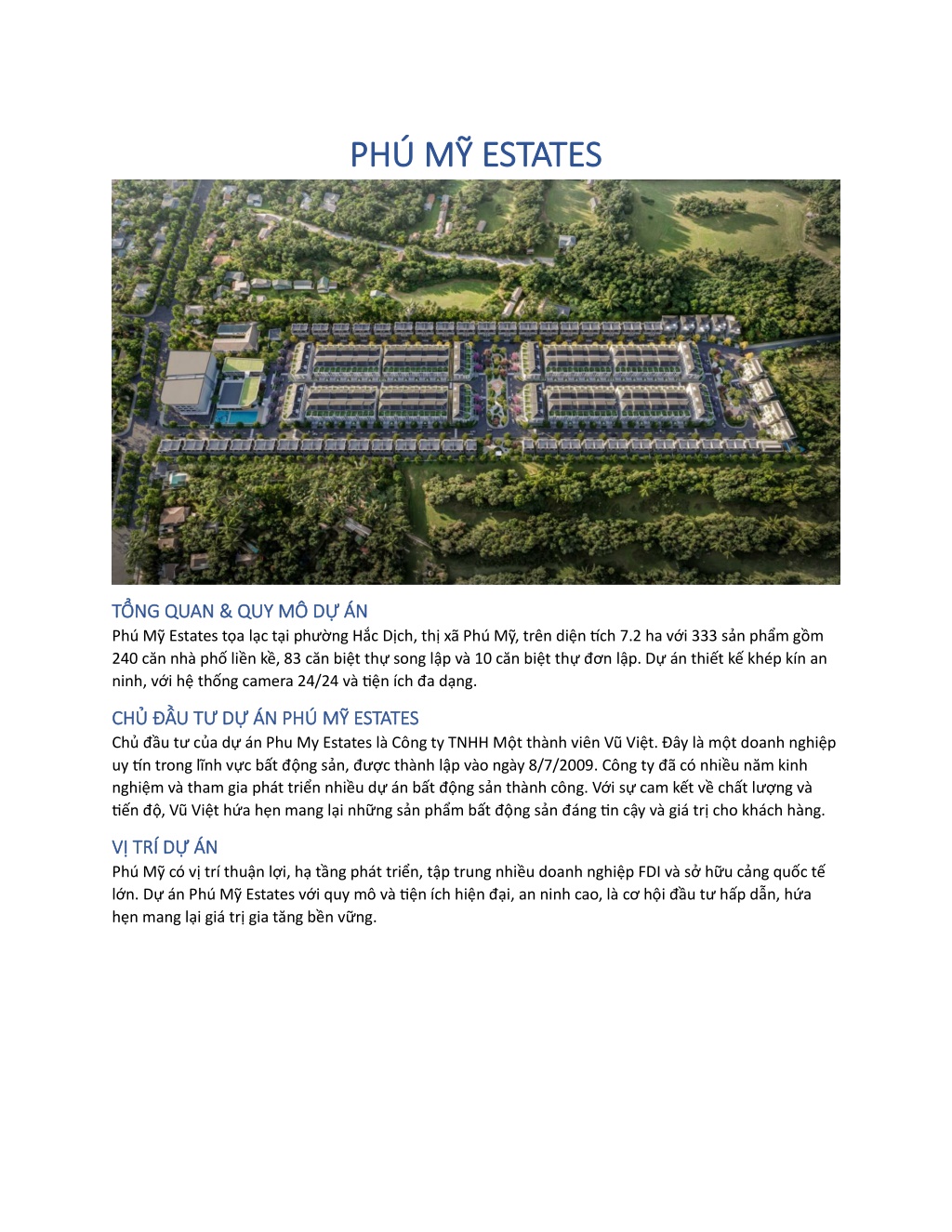 PHÚ MỸ ESTATES

TỔNG QUAN & QUY MÔ DỰ ÁN
Phú Mỹ Estates tọa lạc tại phường Hắc Dịch, thị xã Phú Mỹ, trên diện tích 7.2 ha với 333 sản phẩm gồm 240 căn nhà phố liền kề, 83 căn biệt thự song lập và 10 căn biệt thự đơn lập. Dự án thiết kế khép kín an ninh, với hệ thống camera 24/24 và tiện ích đa dạng.

CHỦ ĐẦU TƯ DỰ ÁN PHÚ MỸ ESTATES
Chủ đầu tư của dự án Phu My Estates là Công ty TNHH Một thành viên Vũ Việt. Đây là một doanh nghiệp uy tín trong lĩnh vực bất động sản, được thành lập vào ngày 8/7/2009. Công ty đã có nhiều năm kinh nghiệm và tham gia phát triển nhiều dự án bất động sản thành công. Với sự cam kết về chất lượng và tiến độ, Vũ Việt hứa hẹn mang lại những sản phẩm bất động sản đáng tin cậy và giá trị cho khách hàng.

VỊ TRÍ DỰ ÁN
Phú Mỹ có vị trí thuận lợi, hạ tầng phát triển, tập trung nhiều doanh nghiệp FDI và sở hữu cảng quốc tế lớn. Dự án Phú Mỹ Estates với quy mô và tiện ích hiện đại, an ninh cao, là cơ hội đầu tư hấp dẫn, hứa hẹn mang lại giá trị gia tăng bền vững.